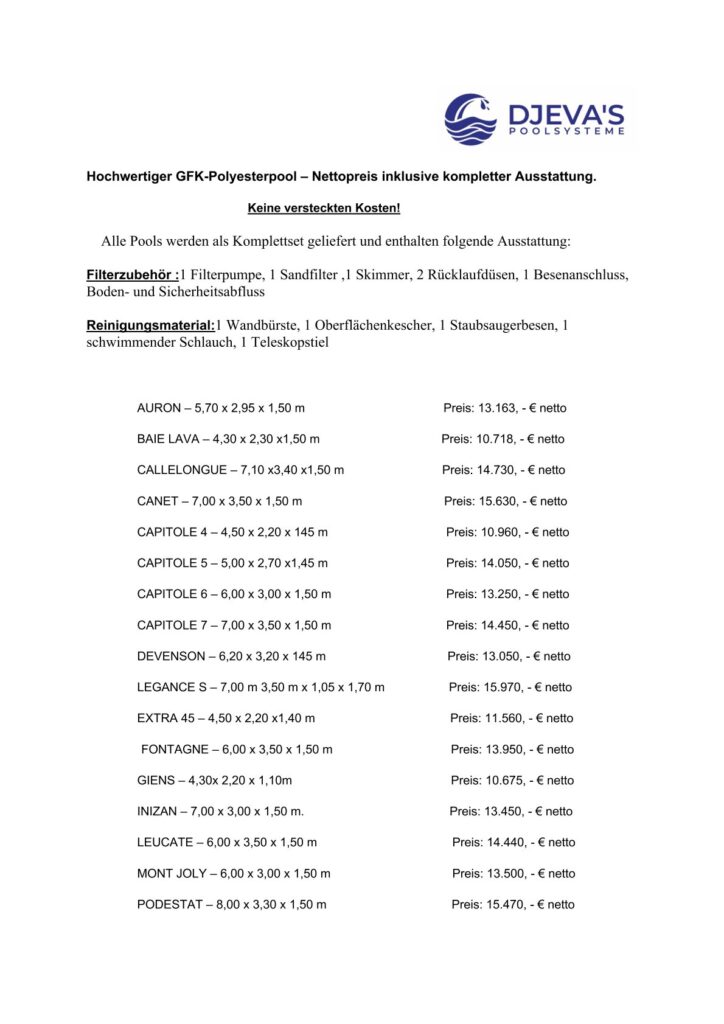 DJEVA'S
POOLSYSTEME

Hochwertiger GFK-Polyesterpool – Nettopreis inklusive kompletter Ausstattung.

Keine versteckten Kosten!

Alle Pools werden als Komplettset geliefert und enthalten folgende Ausstattung:

Filterzubehör :1 Filterpumpe, 1 Sandfilter ,1 Skimmer, 2 Rücklaufdüsen, 1 Besenanschluss, Boden- und Sicherheitsabfluss

Reinigungsmaterial:1 Wandbürste, 1 Oberflächenkescher, 1 Staubsaugerbesen, 1 schwimmender Schlauch, 1 Teleskopstiel

AURON – 5,70 x 2,95 x 1,50 m Preis: 13.163, - € netto

BAIE LAVA – 4,30 x 2,30 x1,50 m Preis: 10.718, - € netto

CALLELONGUE – 7,10 x3,40 x1,50 m Preis: 14.730, - € netto

CANET – 7,00 x 3,50 x 1,50 m Preis: 15.630, - € netto

CAPITOLE 4 – 4,50 x 2,20 x 145 m Preis: 10.960, - € netto

CAPITOLE 5 – 5,00 x 2,70 x1,45 m Preis: 14.050, - € netto

CAPITOLE 6 – 6,00 x 3,00 x 1,50 m Preis: 13.250, - € netto

CAPITOLE 7 – 7,00 x 3,50 x 1,50 m Preis: 14.450, - € netto

DEVENSON – 6,20 x 3,20 x 145 m Preis: 13.050, - € netto

LEGANCE S – 7,00 m 3,50 m x 1,05 x 1,70 m Preis: 15.970, - € netto

EXTRA 45 – 4,50 x 2,20 x1,40 m Preis: 11.560, - € netto

FONTAGNE – 6,00 x 3,50 x 1,50 m Preis: 13.950, - € netto

GIENS – 4,30x 2,20 x 1,10m Preis: 10.675, - € netto

INIZAN – 7,00 x 3,00 x 1,50 m. Preis: 13.450, - € netto

LEUCATE – 6,00 x 3,50 x 1,50 m Preis: 14.440, - € netto

MONT JOLY – 6,00 x 3,00 x 1,50 m Preis: 13.500, - € netto

PODESTAT – 8,00 x 3,30 x 1,50 m Preis: 15.470, - € netto